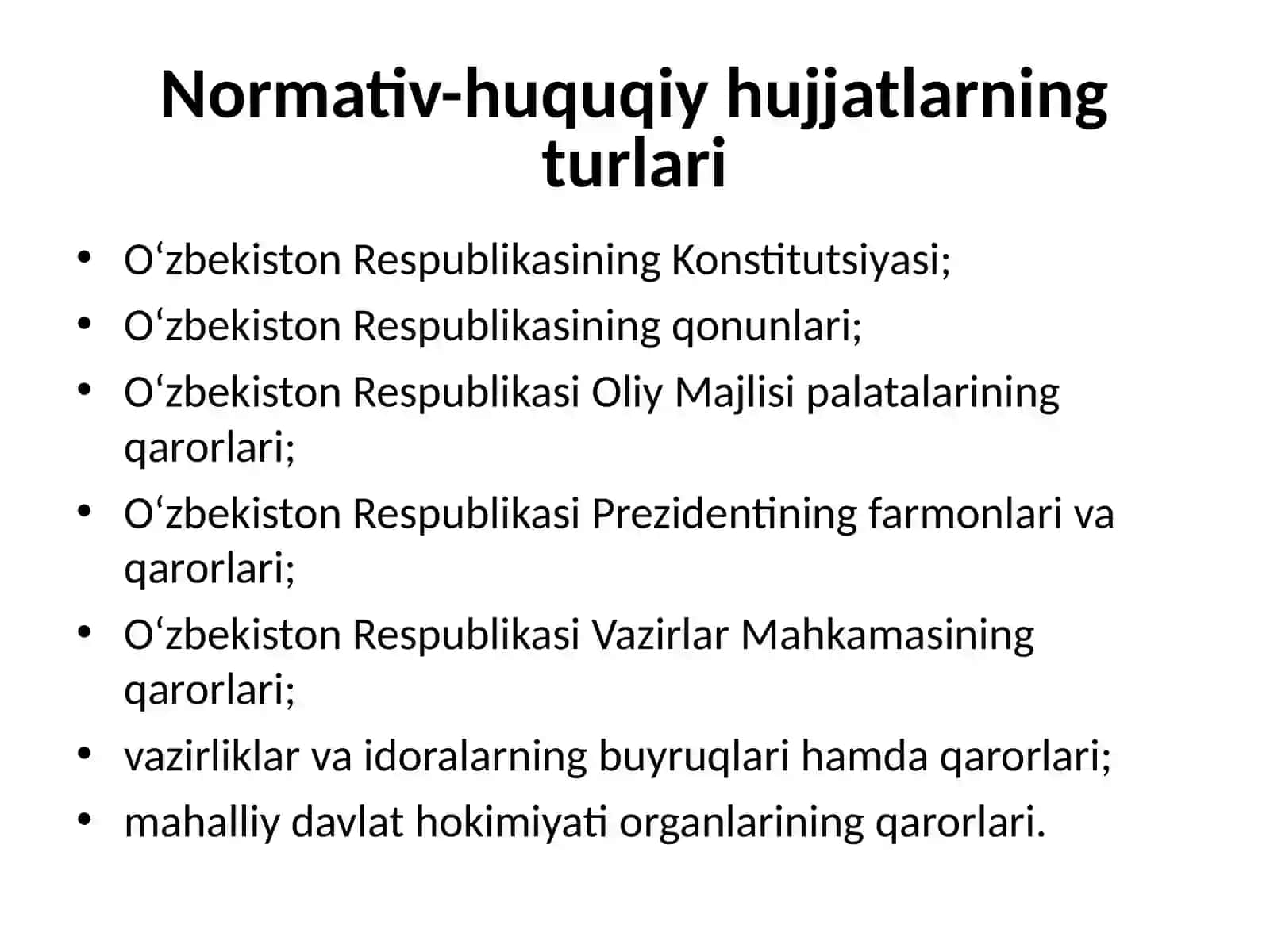 Normativ-huquqiy hujjatlarning turlari

• O‘zbekiston Respublikasining Konstitutsiyasi;
• O‘zbekiston Respublikasining qonunlari;
• O‘zbekiston Respublikasi Oliy Majlisi palatalarining qarorlari;
• O‘zbekiston Respublikasi Prezidentining farmonlari va qarorlari;
• O‘zbekiston Respublikasi Vazirlar Mahkamasining qarorlari;
• vazirliklar va idoralarning buyruqlari hamda qarorlari;
• mahalliy davlat hokimiyati organlarining qarorlari.